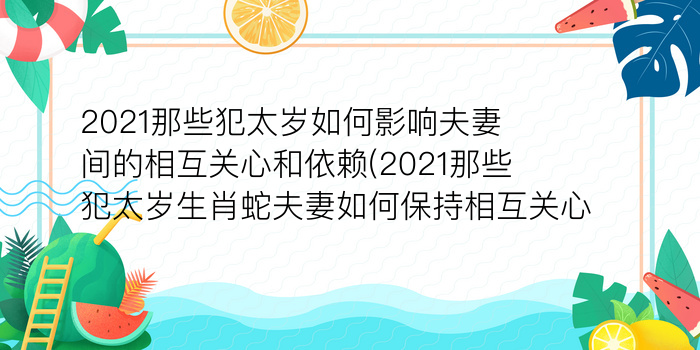 2021那些犯太岁如何影响夫妻间的相互关心和依赖(2021那些犯太岁生肖蛇夫妻如何保持相互关心